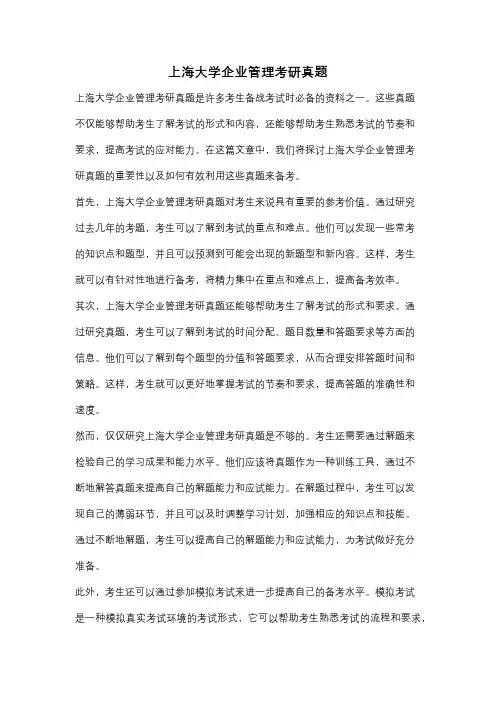 上海大学企业管理考研真题

上海大学企业管理考研真题是许多考生备战考试时必备的资料之一。这些真题不仅能够帮助考生了解考试的形式和内容，还能够帮助考生熟悉考试的节奏和要求，提高考试的应对能力。在这篇文章中，我们将探讨上海大学企业管理考研真题的重要性以及如何有效利用这些真题来备考。

首先，上海大学企业管理考研真题对考生来说具有重要的参考价值。通过研究过去几年的考题，考生可以了解到考试的重点和难点。他们可以发现一些常考的知识点和题型，并且可以预测到可能会出现的新题型和新内容。这样，考生就可以有针对性地进行备考，将精力集中在重点和难点上，提高备考效率。

其次，上海大学企业管理考研真题还能够帮助考生了解考试的形式和要求。通过研究真题，考生可以了解到考试的时间分配、题目数量和答题要求等方面的信息。他们可以了解到每个题型的分值和答题要求，从而合理安排答题时间和策略。这样，考生就可以更好地掌握考试的节奏和要求，提高答题的准确性和速度。

然而，仅仅研究上海大学企业管理考研真题是不够的。考生还需要通过解题来检验自己的学习成果和能力水平。他们应该将真题作为一种训练工具，通过不断地解答真题来提高自己的解题能力和应试能力。在解题过程中，考生可以发现自己的薄弱环节，并且可以及时调整学习计划，加强相应的知识点和技能。通过不断地解题，考生可以提高自己的解题能力和应试能力，为考试做好充分准备。

此外，考生还可以通过参加模拟考试来进一步提高自己的备考水平。模拟考试是一种模拟真实考试环境的考试形式，它可以帮助考生熟悉考试的流程和要求，